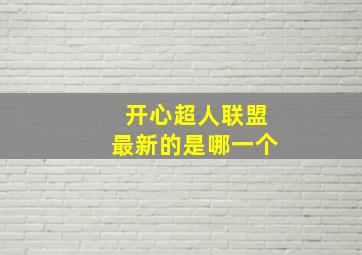 开心超人联盟
最新的是哪一个